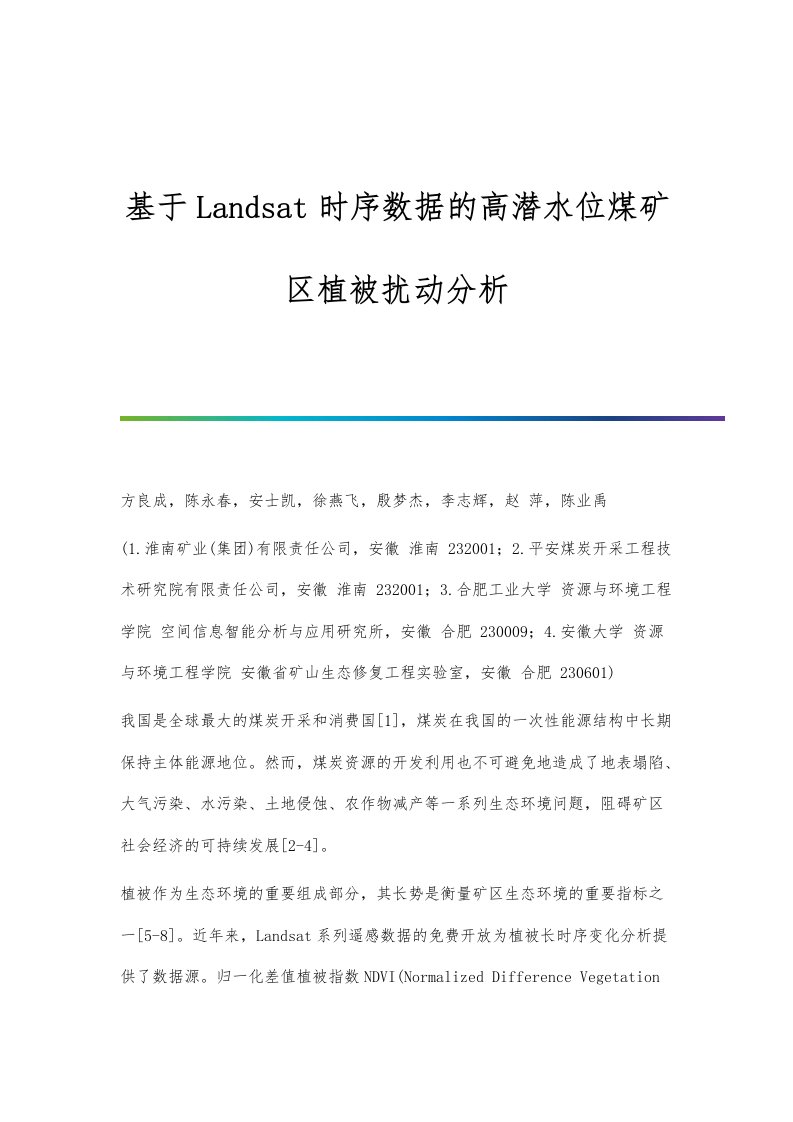 基于Landsat时序数据的高潜水位煤矿区植被扰动分析

方良成，陈永春，安士凯，徐燕飞，殷梦杰，李志辉，赵 萍，陈业禹

(1.淮南矿业(集团)有限责任公司，安徽 淮南 232001；2.平安煤炭开采工程技术研究院有限责任公司，安徽 淮南 232001；3.合肥工业大学 资源与环境工程学院 空间信息智能分析与应用研究所，安徽 合肥 230009；4.安徽大学 资源与环境工程学院 安徽省矿山生态修复工程实验室，安徽 合肥 230601)

我国是全球最大的煤炭开采和消费国[1]，煤炭在我国的一次性能源结构中长期保持主体能源地位。然而，煤炭资源的开发利用也不可避免地造成了地表塌陷、大气污染、水污染、土地侵蚀、农作物减产等一系列生态环境问题，阻碍矿区社会经济的可持续发展[2-4]。

植被作为生态环境的重要组成部分，其长势是衡量矿区生态环境的重要指标之一[5-8]。近年来，Landsat系列遥感数据的免费开放为植被长时序变化分析提供了数据源。归一化差值植被指数NDVI(Normalized Difference Vegetation